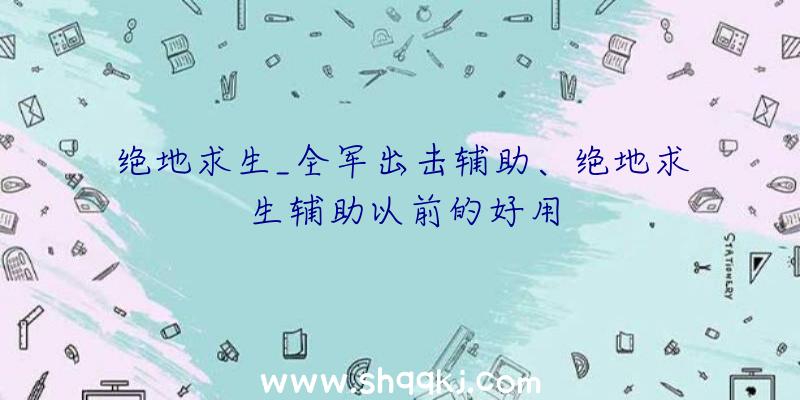 绝地求生_全军出击辅助、绝地求生辅助以前的好用

STATIONERY

www.shqqkj.com